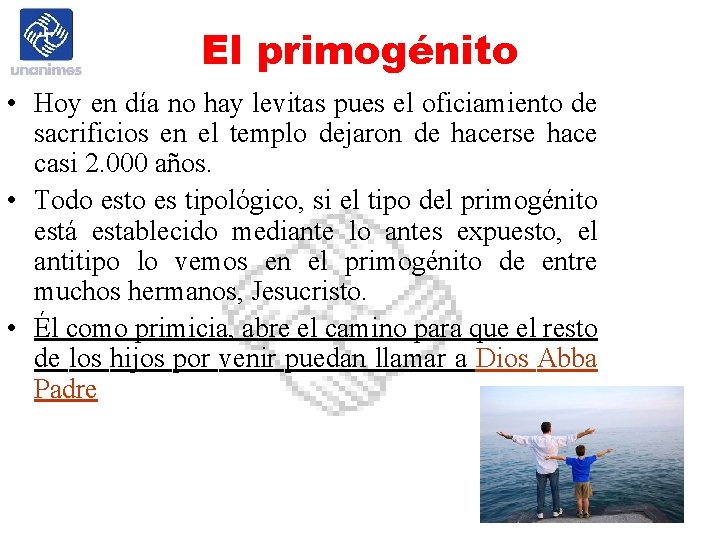 unanimes

El primogénito

• Hoy en día no hay levitas pues el oficiamiento de sacrificios en el templo dejaron de hacerse hace casi 2.000 años.

• Todo esto es tipológico, si el tipo del primogénito está establecido mediante lo antes expuesto, el antitipo lo vemos en el primogénito de entre muchos hermanos, Jesucristo.

• Él como primicia, abre el camino para que el resto de los hijos por venir puedan llamar a Dios Abba Padre